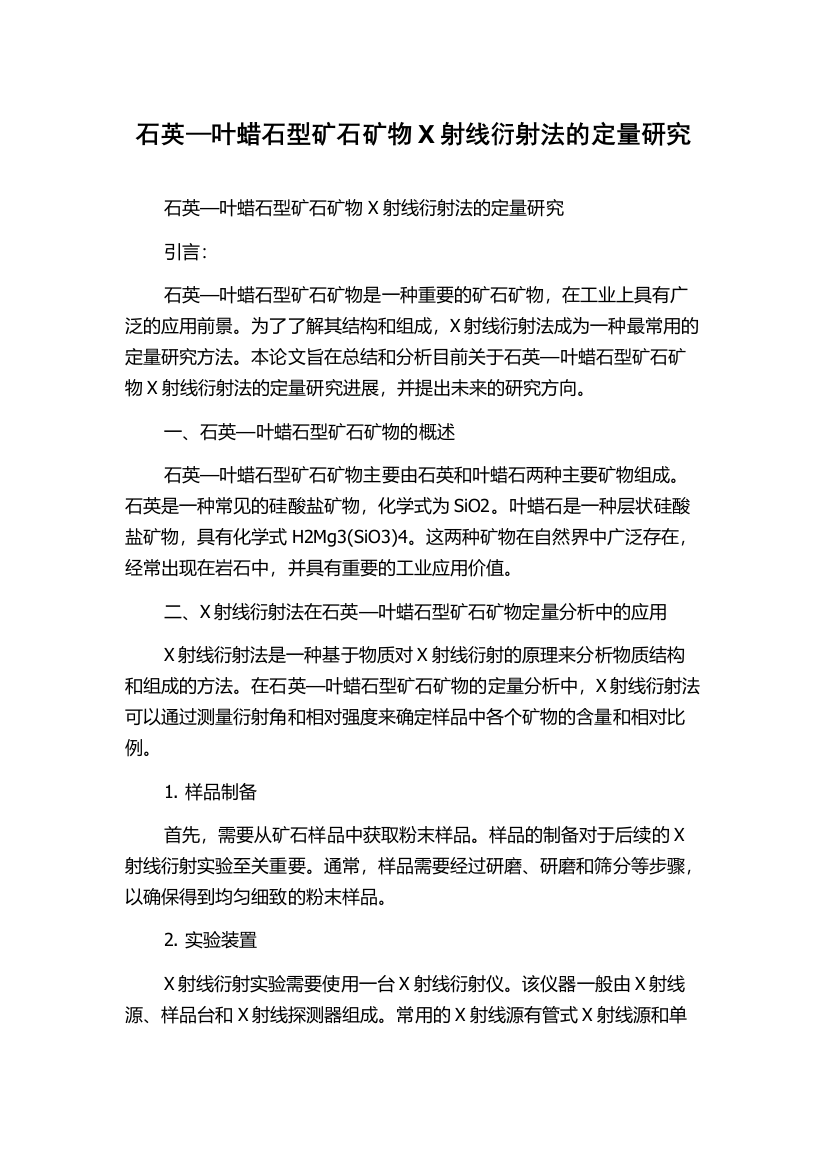 石英—叶蜡石型矿石矿物 X 射线衍射法的定量研究

石英—叶蜡石型矿石矿物 X 射线衍射法的定量研究

引言：

石英—叶蜡石型矿石矿物是一种重要的矿石矿物，在工业上具有广泛的应用前景。为了了解其结构和组成，X 射线衍射法成为一种最常用的定量研究方法。本论文旨在总结和分析目前关于石英—叶蜡石型矿石矿物 X 射线衍射法的定量研究进展，并提出未来的研究方向。

一、石英—叶蜡石型矿石矿物的概述

石英—叶蜡石型矿石矿物主要由石英和叶蜡石两种主要矿物组成。石英是一种常见的硅酸盐矿物，化学式为 SiO2。叶蜡石是一种层状硅酸盐矿物，具有化学式 H2Mg3(SiO3)4。这两种矿物在自然界中广泛存在，经常出现在岩石中，并具有重要的工业应用价值。

二、X 射线衍射法在石英—叶蜡石型矿石矿物定量分析中的应用

X 射线衍射法是一种基于物质对 X 射线衍射的原理来分析物质结构和组成的方法。在石英—叶蜡石型矿石矿物的定量分析中，X 射线衍射法可以通过测量衍射角和相对强度来确定样品中各个矿物的含量和相对比例。

1. 样品制备

首先，需要从矿石样品中获取粉末样品。样品的制备对于后续的 X 射线衍射实验至关重要。通常，样品需要经过研磨、研磨和筛分等步骤，以确保得到均匀细致的粉末样品。

2. 实验装置

X 射线衍射实验需要使用一台 X 射线衍射仪。该仪器一般由 X 射线源、样品台和 X 射线探测器组成。常用的 X 射线源有管式 X 射线源和单